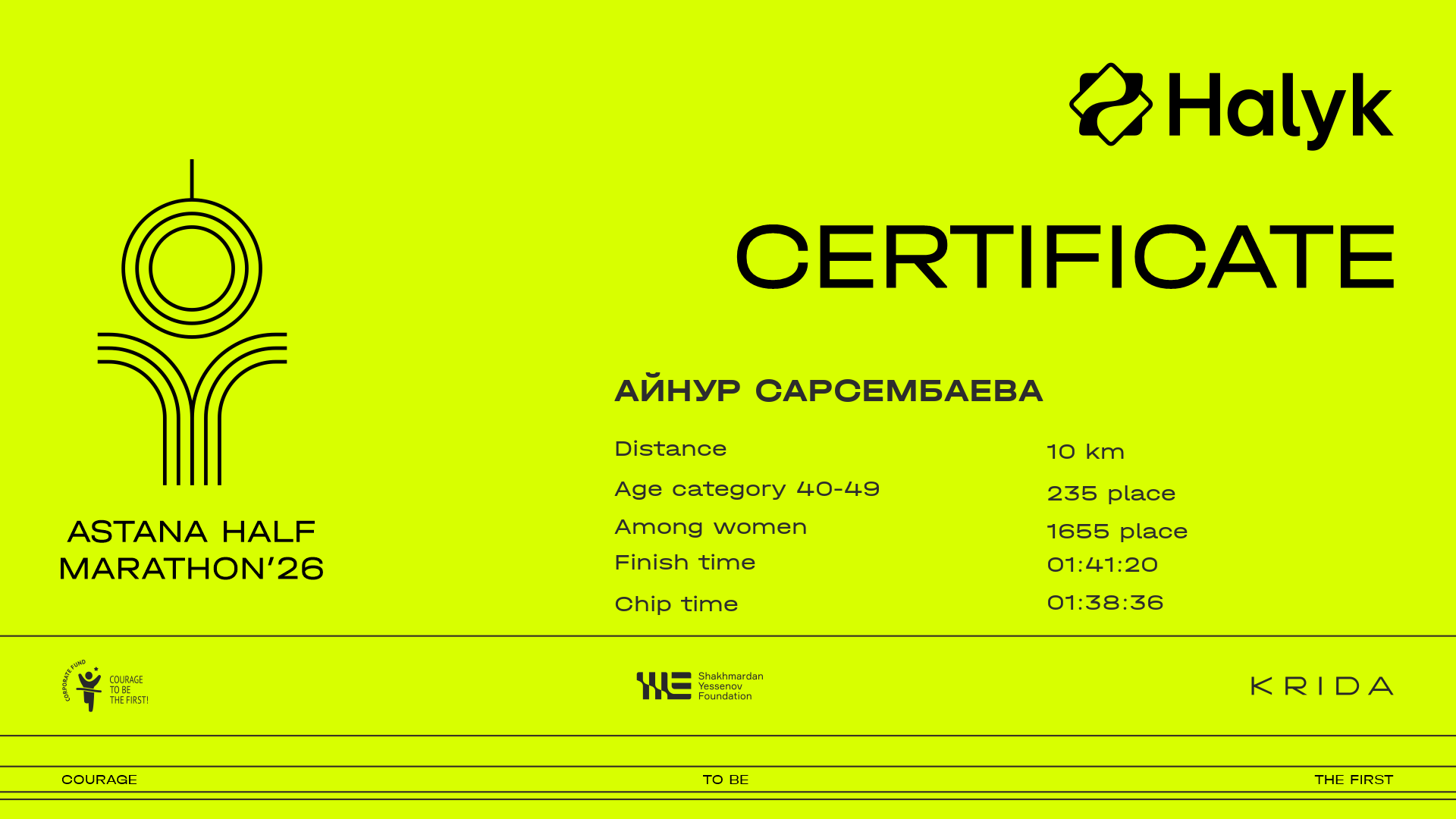 Halyk

CERTIFICATE

ASTANA HALF MARATHON'26

АЙНУР САРСЕМБАЕВА

Distance
10 km

Age category 40-49
235 place

Among women
1655 place

Finish time
01:41:20

Chip time
01:38:36

CORPORATE FUND
COURAGE
TO BE
THE FIRST!

Shakhmardan
Yessenov
Foundation

KRIDA

COURAGE
TO BE
THE FIRST